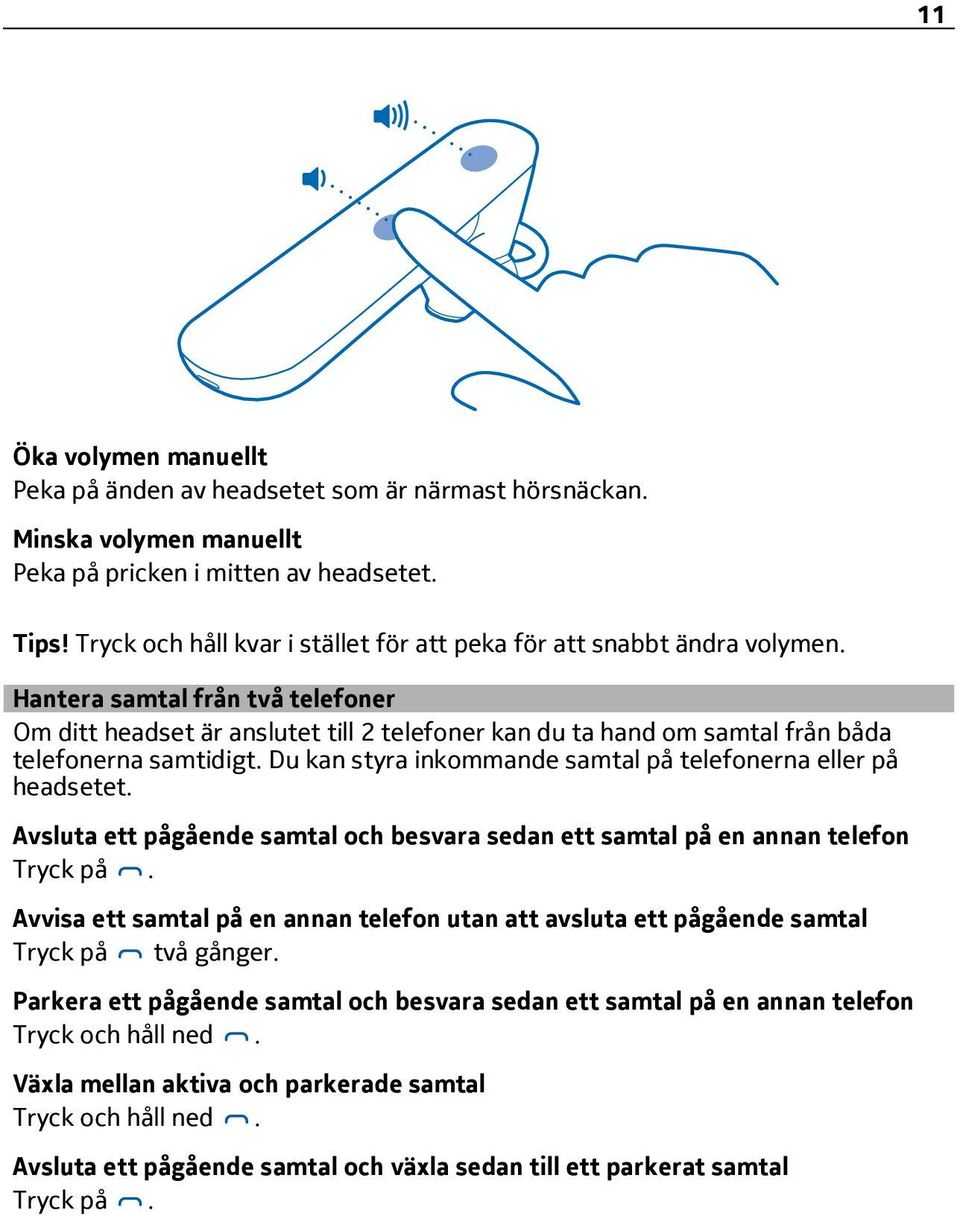 11

Öka volymen manuellt
Peka på änden av headsetet som är närmast hörsnäckan.

Minska volymen manuellt
Peka på pricken i mitten av headsetet.

Tips! Tryck och håll kvar i stället för att peka för att snabbt ändra volymen.

Hantera samtal från två telefoner
Om ditt headset är anslutet till 2 telefoner kan du ta hand om samtal från båda telefonerna samtidigt. Du kan styra inkommande samtal på telefonerna eller på headsetet.

Avsluta ett pågående samtal och besvara sedan ett samtal på en annan telefon
Tryck på .

Avvisa ett samtal på en annan telefon utan att avsluta ett pågående samtal
Tryck på två gånger.

Parkera ett pågående samtal och besvara sedan ett samtal på en annan telefon
Tryck och håll ned .

Växla mellan aktiva och parkerade samtal
Tryck och håll ned .

Avsluta ett pågående samtal och växla sedan till ett parkerat samtal
Tryck på .